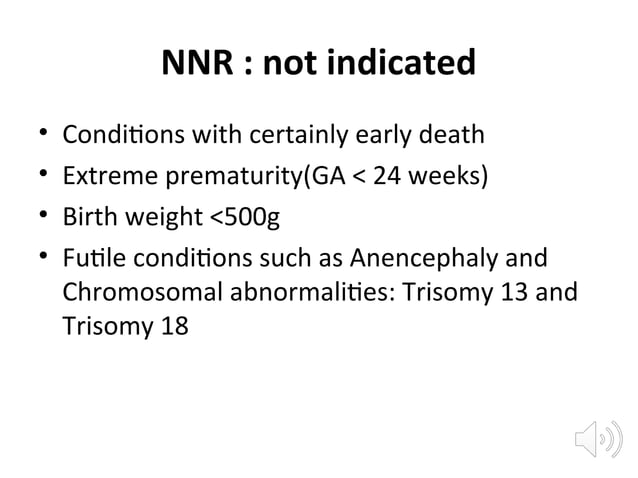 NNR : not indicated

• Conditions with certainly early death
• Extreme prematurity(GA < 24 weeks)
• Birth weight <500g
• Futile conditions such as Anencephaly and Chromosomal abnormalities: Trisomy 13 and Trisomy 18